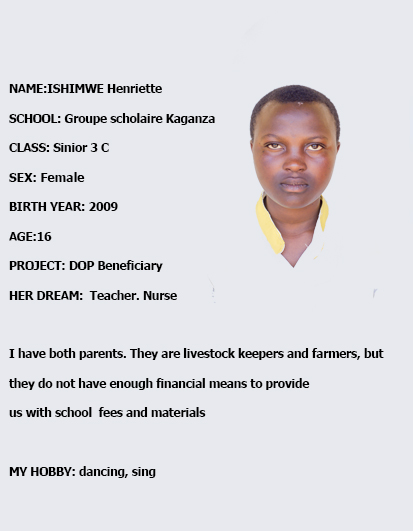 NAME:ISHIMWE Henriette

SCHOOL: Groupe scholaire Kaganza

CLASS: Sinior 3 C

SEX: Female

BIRTH YEAR: 2009

AGE:16

PROJECT: DOP Beneficiary

HER DREAM: Teacher. Nurse

I have both parents. They are livestock keepers and farmers, but they do not have enough financial means to provide us with school fees and materials

MY HOBBY: dancing, sing